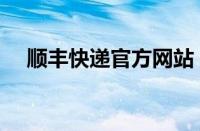 顺丰快递官方网站